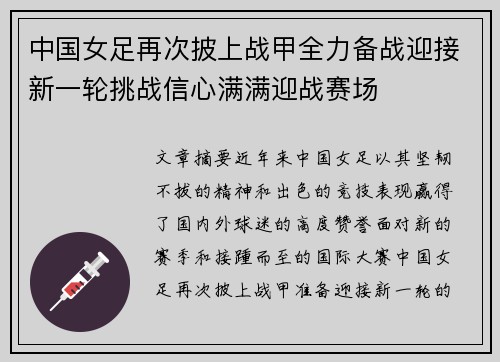 中国女足再次披上战甲全力备战迎接新一轮挑战信心满满迎战赛场

文章摘要近年来中国女足以其坚韧不拔的精神和出色的竞技表现赢得了国内外球迷的高度赞誉面对新的赛季和接踵而至的国际大赛中国女足再次披上战甲准备迎接新一轮的